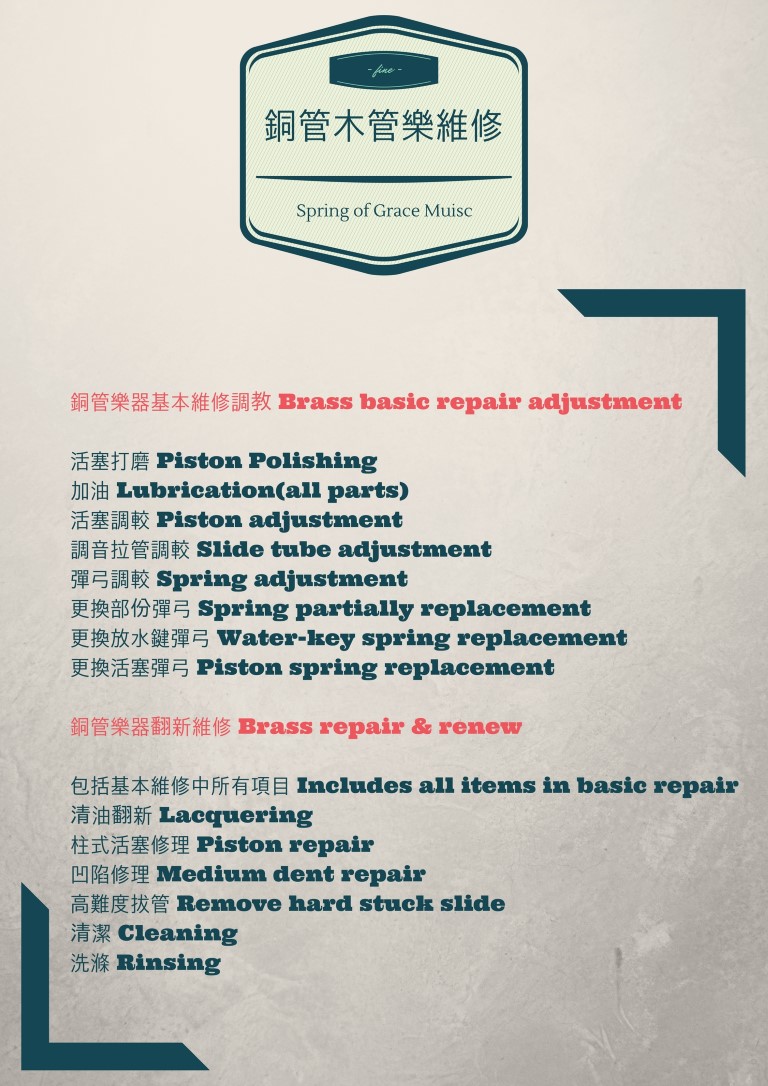 - fine -

銅管木管樂維修

Spring of Grace Muisc

銅管樂器基本維修調教 Brass basic repair adjustment

活塞打磨 Piston Polishing
加油 Lubrication(all parts)
活塞調較 Piston adjustment
調音拉管調較 Slide tube adjustment
彈弓調較 Spring adjustment
更換部份彈弓 Spring partially replacement
更換放水鍵彈弓 Water-key spring replacement
更換活塞彈弓 Piston spring replacement

銅管樂器翻新維修 Brass repair & renew

包括基本維修中所有項目 Includes all items in basic repair
清油翻新 Lacquering
柱式活塞修理 Piston repair
凹陷修理 Medium dent repair
高難度拔管 Remove hard stuck slide
清潔 Cleaning
洗滌 Rinsing